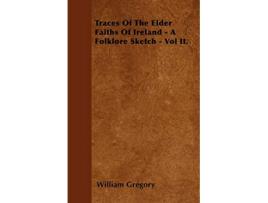 Traces Of The Elder Faiths Of Ireland - A Folklore Sketch - Vol II.

William Gregory